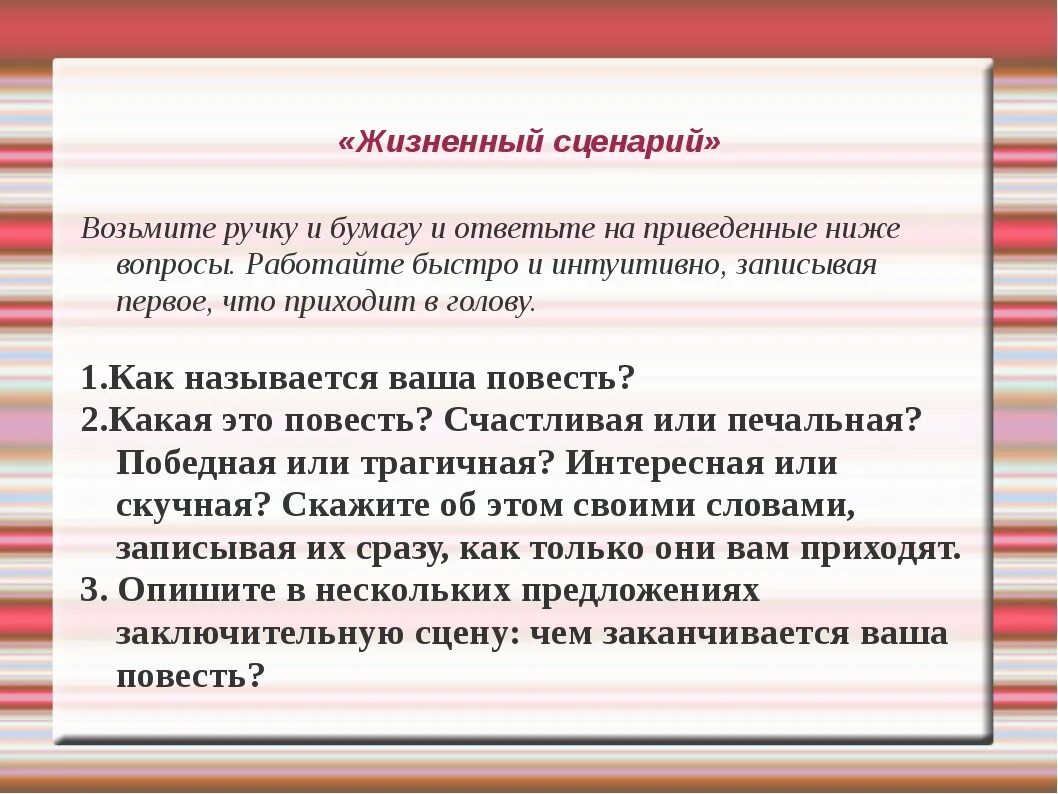 «Жизненный сценарий»

Возьмите ручку и бумагу и ответьте на приведенные ниже вопросы. Работайте быстро и интуитивно, записывая первое, что приходит в голову.

1.Как называется ваша повесть?
2.Какая это повесть? Счастливая или печальная? Победная или трагичная? Интересная или скучная? Скажите об этом своими словами, записывая их сразу, как только они вам приходят.
3. Опишите в нескольких предложениях заключительную сцену: чем заканчивается ваша повесть?